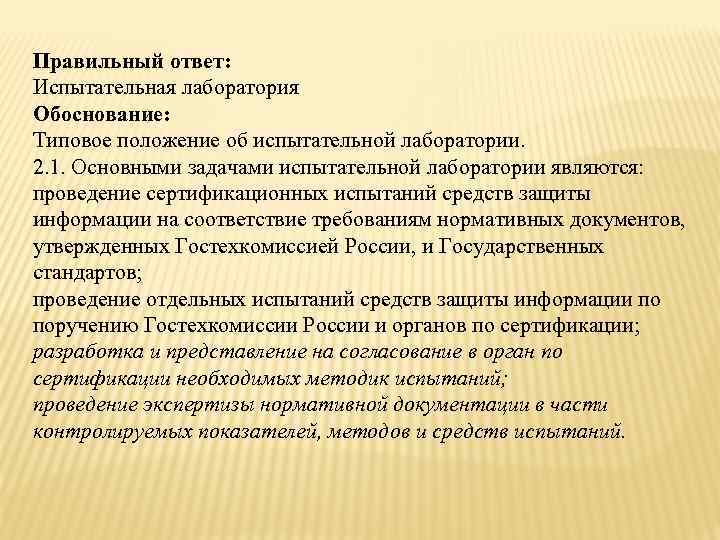 Правильный ответ:
Испытательная лаборатория
Обоснование:
Типовое положение об испытательной лаборатории.
2.1. Основными задачами испытательной лаборатории являются:
проведение сертификационных испытаний средств защиты информации на соответствие требованиям нормативных документов, утвержденных Гостехкомиссией России, и Государственных стандартов;
проведение отдельных испытаний средств защиты информации по поручению Гостехкомиссии России и органов по сертификации;
разработка и представление на согласование в орган по сертификации необходимых методик испытаний;
проведение экспертизы нормативной документации в части контролируемых показателей, методов и средств испытаний.